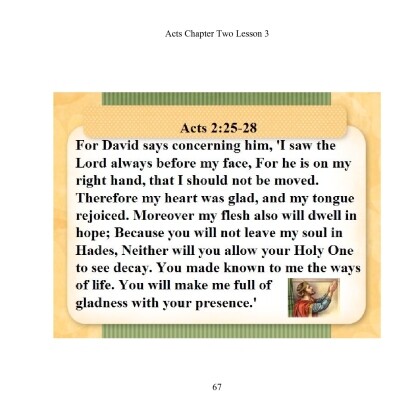 Acts Chapter Two Lesson 3

Acts 2:25-28

For David says concerning him, 'I saw the Lord always before my face, For he is on my right hand, that I should not be moved. Therefore my heart was glad, and my tongue rejoiced. Moreover my flesh also will dwell in hope; Because you will not leave my soul in Hades, Neither will you allow your Holy One to see decay. You made known to me the ways of life. You will make me full of gladness with your presence.'

67